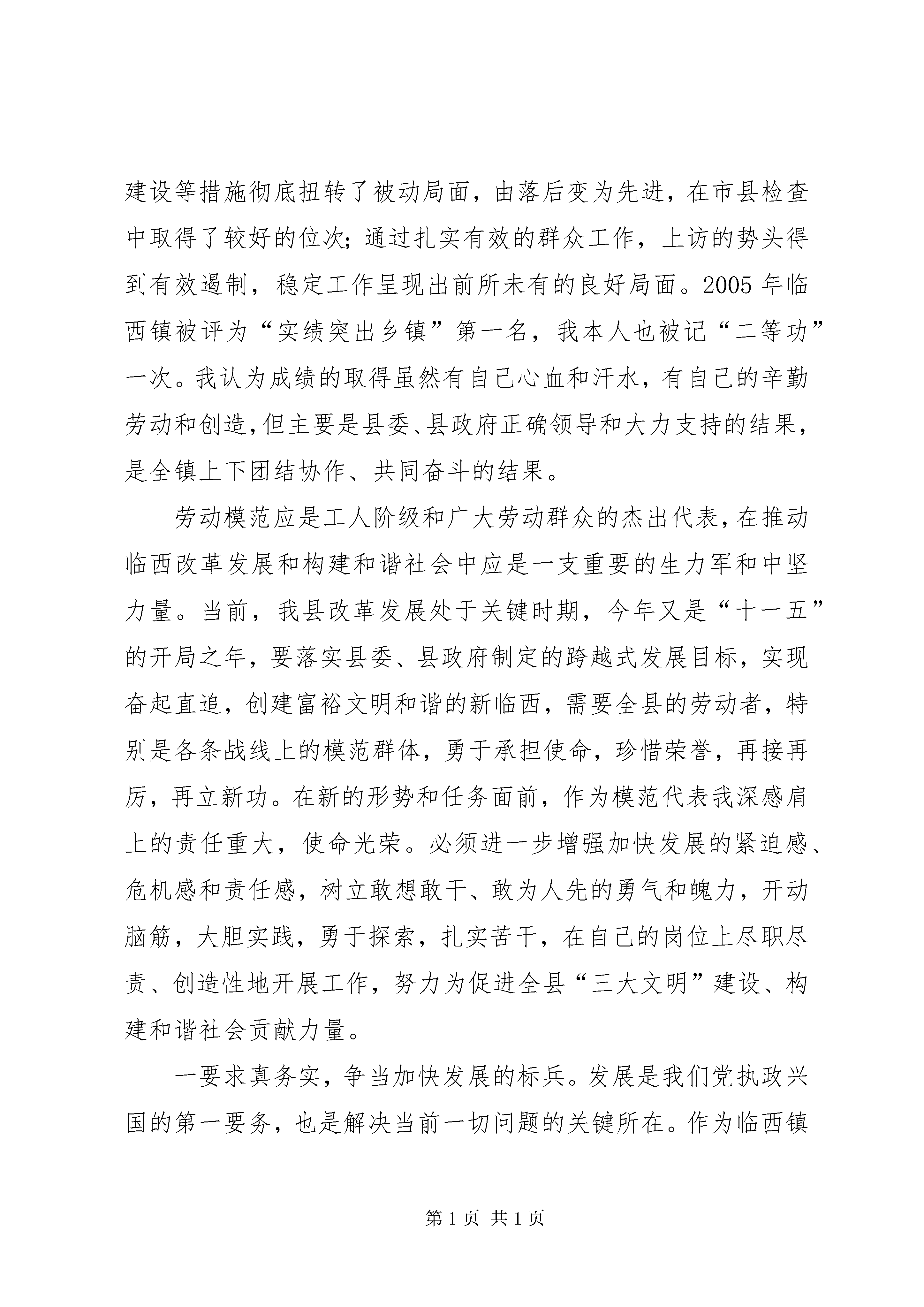 建设等措施彻底扭转了被动局面，由落后变为先进，在市县检查中取得了较好的位次；通过扎实有效的群众工作，上访的势头得到有效遏制，稳定工作呈现出前所未有的良好局面。2005年临西镇被评为“实绩突出乡镇”第一名，我本人也被记“二等功”一次。我认为成绩的取得虽然有自己心血和汗水，有自己的辛勤劳动和创造，但主要是县委、县政府正确领导和大力支持的结果，是全镇上下团结协作、共同奋斗的结果。

劳动模范应是工人阶级和广大劳动群众的杰出代表，在推动临西改革发展和构建和谐社会中应是一支重要的生力军和中坚力量。当前，我县改革发展处于关键时期，今年又是“十一五”的开局之年，要落实县委、县政府制定的跨越式发展目标，实现奋起直追，创建富裕文明和谐的新临西，需要全县的劳动者，特别是各条战线上的模范群体，勇于承担使命，珍惜荣誉，再接再厉，再立新功。在新的形势和任务面前，作为模范代表我深感肩上的责任重大，使命光荣。必须进一步增强加快发展的紧迫感、危机感和责任感，树立敢想敢干、敢为人先的勇气和魄力，开动脑筋，大胆实践，勇于探索，扎实苦干，在自己的岗位上尽职尽责、创造性地开展工作，努力为促进全县“三大文明”建设、构建和谐社会贡献力量。

一要求真务实，争当加快发展的标兵。发展是我们党执政兴国的第一要务，也是解决当前一切问题的关键所在。作为临西镇

第1页 共1页